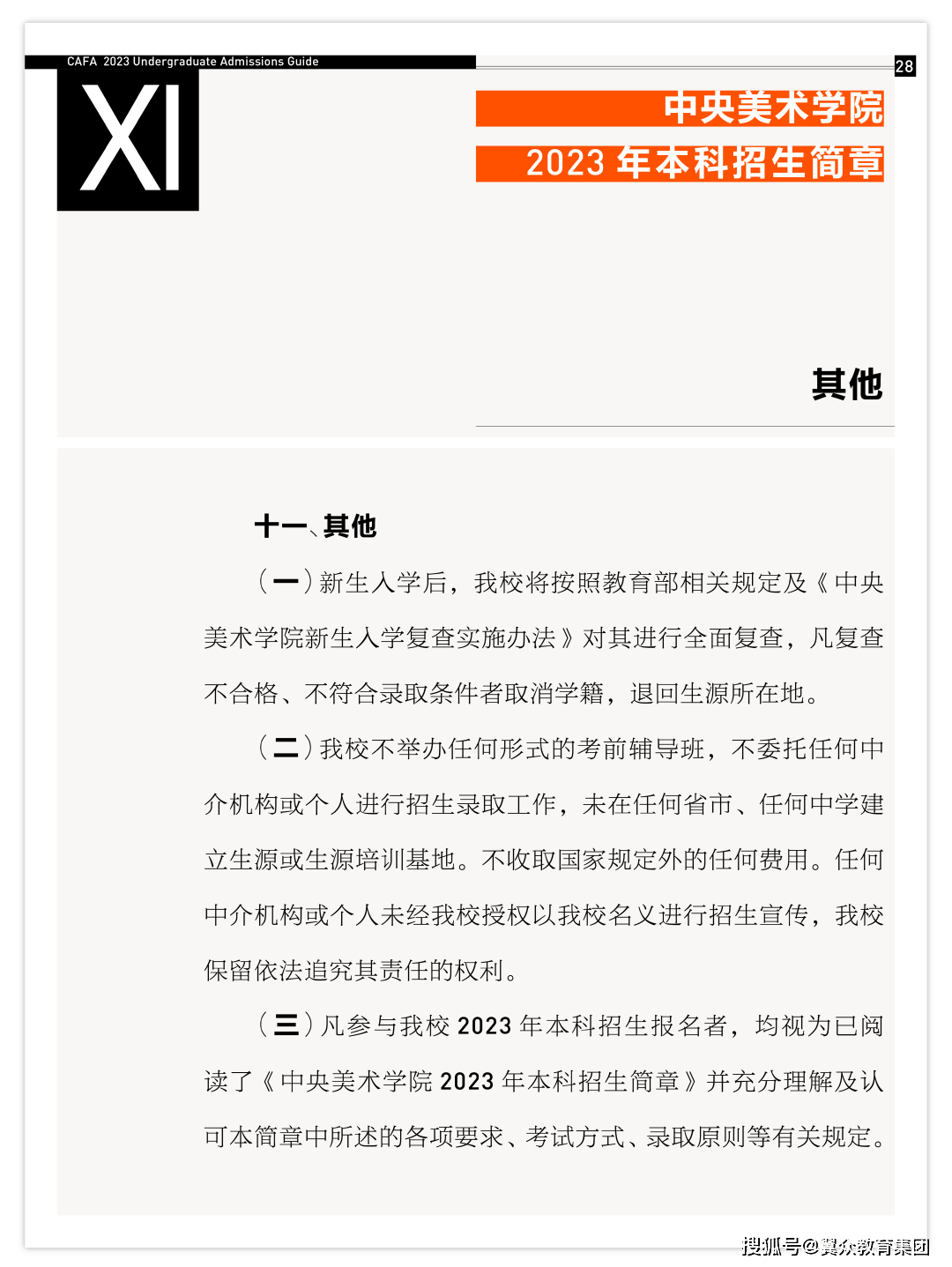 CAFA 2023 Undergraduate Admissions Guide

28

XI

中央美术学院

2023 年本科招生简章

其他

十一、其他

（一）新生入学后，我校将按照教育部相关规定及《中央美术学院新生入学复查实施办法》对其进行全面复查，凡复查不合格、不符合录取条件者取消学籍，退回生源所在地。

（二）我校不举办任何形式的考前辅导班，不委托任何中介机构或个人进行招生录取工作，未在任何省市、任何中学建立生源或生源培训基地。不收取国家规定外的任何费用。任何中介机构或个人未经我校授权以我校名义进行招生宣传，我校保留依法追究其责任的权利。

（三）凡参与我校 2023 年本科招生报名者，均视为已阅读了《中央美术学院 2023 年本科招生简章》并充分理解及认可本简章中所述的各项要求、考试方式、录取原则等有关规定。

搜狐号@翼众教育集团